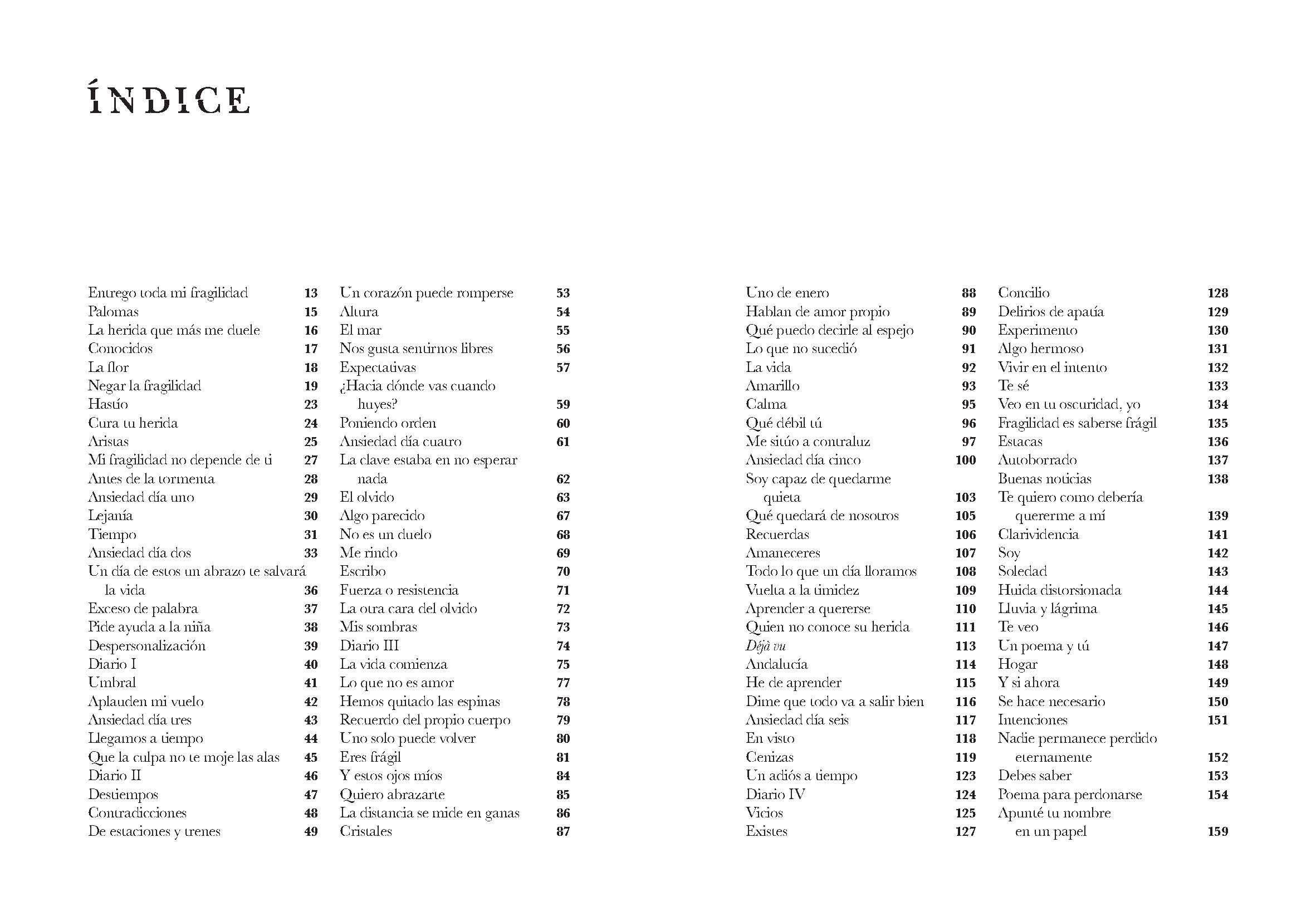 ÍNDICE

Entrego toda mi fragilidad 13
Palomas 15
La herida que más me duele 16
Conocidos 17
La flor 18
Negar la fragilidad 19
Hastío 23
Cura tu herida 24
Aristas 25
Mi fragilidad no depende de ti 27
Antes de la tormenta 28
Ansiedad día uno 29
Lejanía 30
Tiempo 31
Ansiedad día dos 33
Un día de estos un abrazo te salvará la vida 36
Exceso de palabra 37
Pide ayuda a la niña 38
Despersonalización 39
Diario I 40
Umbral 41
Aplauden mi vuelo 42
Ansiedad día tres 43
Llegamos a tiempo 44
Que la culpa no te moje las alas 45
Diario II 46
Destiempos 47
Contradicciones 48
De estaciones y trenes 49

Un corazón puede romperse 53
Altura 54
El mar 55
Nos gusta sentirnos libres 56
Expectativas 57
¿Hacia dónde vas cuando huyes? 59
Poniendo orden 60
Ansiedad día cuatro 61
La clave estaba en no esperar nada 62
El olvido 63
Algo parecido 67
No es un duelo 68
Me rindo 69
Escribo 70
Fuerza o resistencia 71
La otra cara del olvido 72
Mis sombras 73
Diario III 74
La vida comienza 75
Lo que no es amor 77
Hemos quitado las espinas 78
Recuerdo del propio cuerpo 79
Uno solo puede volver 80
Eres frágil 81
Y estos ojos míos 84
Quiero abrazarte 85
La distancia se mide en ganas 86
Cristales 87

Uno de enero 88
Hablan de amor propio 89
Qué puedo decirle al espejo 90
Lo que no sucedió 91
La vida 92
Amarillo 93
Calma 95
Qué débil tú 96
Me sitúo a contraluz 97
Ansiedad día cinco 100
Soy capaz de quedarme quieta 103
Qué quedará de nosotros 105
Recuerdas 106
Amaneceres 107
Todo lo que un día lloramos 108
Vuelta a la timidez 109
Aprender a quererse 110
Quien no conoce su herida 111
Déjà vu 113
Andalucía 114
He de aprender 115
Dime que todo va a salir bien 116
Ansiedad día seis 117
En visto 118
Cenizas 119
Un adiós a tiempo 123
Diario IV 124
Vicios 125
Existes 127

Concilio 128
Delirios de apatía 129
Experimento 130
Algo hermoso 131
Vivir en el intento 132
Te sé 133
Veo en tu oscuridad, yo 134
Fragilidad es saberse frágil 135
Estacas 136
Autoborrado 137
Buenas noticias 138
Te quiero como debería quererme a mí 139
Clarividencia 141
Soy 142
Soledad 143
Huida distorsionada 144
Lluvia y lágrima 145
Te veo 146
Un poema y tú 147
Hogar 148
Y si ahora 149
Se hace necesario 150
Intenciones 151
Nadie permanece perdido eternamente 152
Debes saber 153
Poema para perdonarse 154
Apunté tu nombre en un papel 159